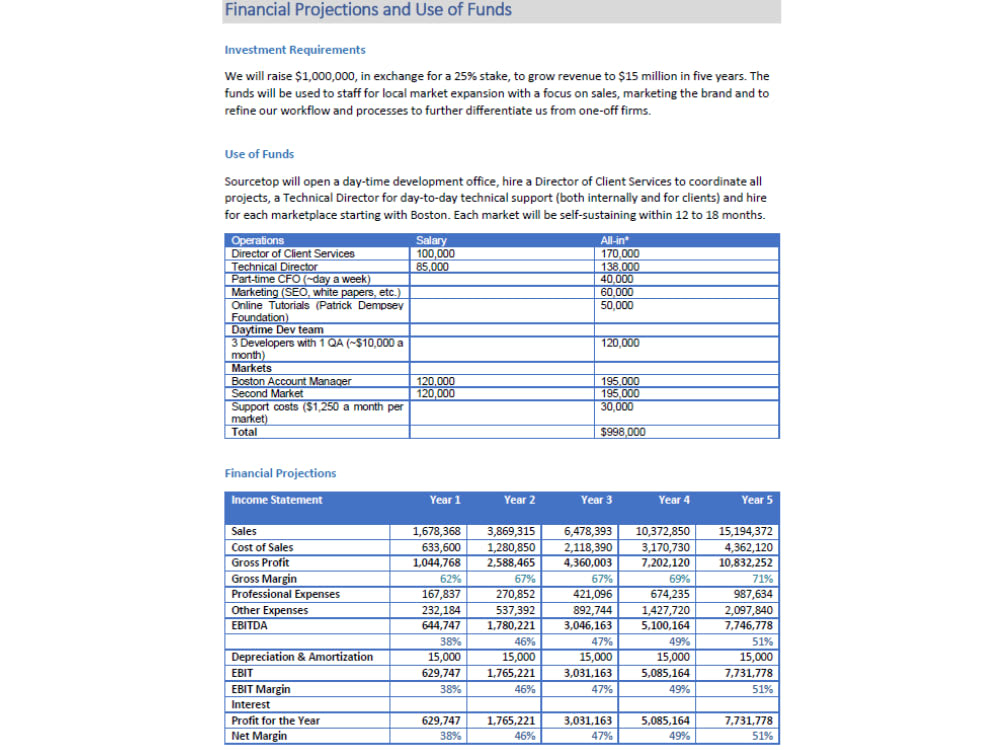 Financial Projections and Use of Funds

Investment Requirements

We will raise $1,000,000, in exchange for a 25% stake, to grow revenue to $15 million in five years. The funds will be used to staff for local market expansion with a focus on sales, marketing the brand and to refine our workflow and processes to further differentiate us from one-off firms.

Use of Funds

Sourcetop will open a day-time development office, hire a Director of Client Services to coordinate all projects, a Technical Director for day-to-day technical support (both internally and for clients) and hire for each marketplace starting with Boston. Each market will be self-sustaining within 12 to 18 months.

| Operations | Salary | All-in* |
|---|---|---|
| Director of Client Services | 100,000 | 170,000 |
| Technical Director | 85,000 | 138,000 |
| Part-time CFO (~day a week) | | 40,000 |
| Marketing (SEO, white papers, etc.) | | 60,000 |
| Online Tutorials (Patrick Dempsey Foundation) | | 50,000 |
| Daytime Dev team | | |
| 3 Developers with 1 QA (~$10,000 a month) | | 120,000 |
| Markets | | |
| Boston Account Manager | 120,000 | 195,000 |
| Second Market | 120,000 | 195,000 |
| Support costs ($1,250 a month per market) | | 30,000 |
| Total | | $998,000 |

Financial Projections

| Income Statement | Year 1 | Year 2 | Year 3 | Year 4 | Year 5 |
|---|---|---|---|---|---|
| Sales | 1,678,368 | 3,869,315 | 6,478,393 | 10,372,850 | 15,194,372 |
| Cost of Sales | 633,600 | 1,280,850 | 2,118,390 | 3,170,730 | 4,362,120 |
| Gross Profit | 1,044,768 | 2,588,465 | 4,360,003 | 7,202,120 | 10,832,252 |
| Gross Margin | 62% | 67% | 67% | 69% | 71% |
| Professional Expenses | 167,837 | 270,852 | 421,096 | 674,235 | 987,634 |
| Other Expenses | 232,184 | 537,392 | 892,744 | 1,427,720 | 2,097,840 |
| EBITDA | 644,747 | 1,780,221 | 3,046,163 | 5,100,164 | 7,746,778 |
| | 38% | 46% | 47% | 49% | 51% |
| Depreciation & Amortization | 15,000 | 15,000 | 15,000 | 15,000 | 15,000 |
| EBIT | 629,747 | 1,765,221 | 3,031,163 | 5,085,164 | 7,731,778 |
| EBIT Margin | 38% | 46% | 47% | 49% | 51% |
| Interest | | | | | |
| Profit for the Year | 629,747 | 1,765,221 | 3,031,163 | 5,085,164 | 7,731,778 |
| Net Margin | 38% | 46% | 47% | 49% | 51% |